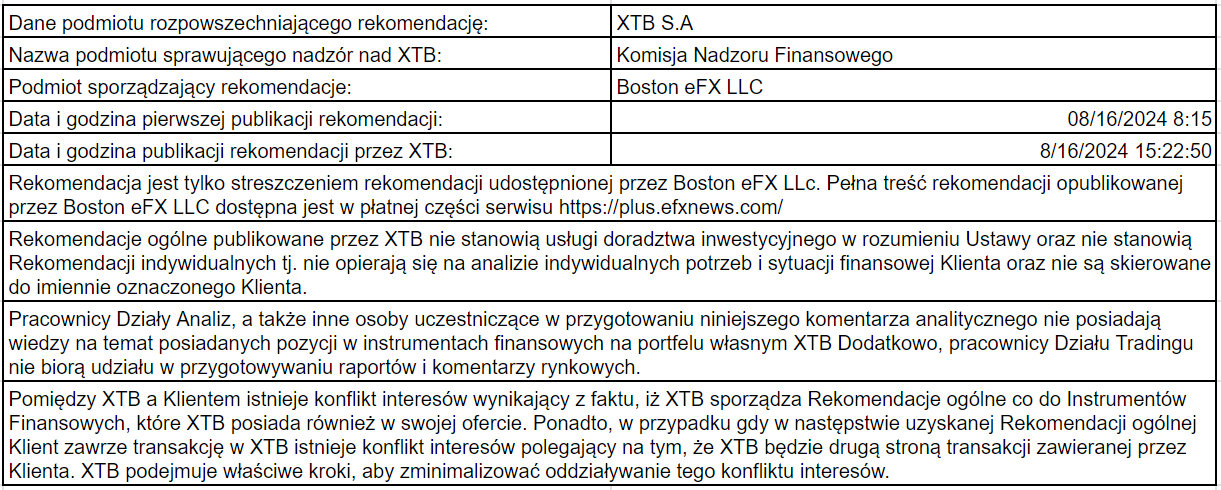 | Dane podmiotu rozpowszechniającego rekomendację: | XTB S.A |
|---|---|
| Nazwa podmiotu sprawującego nadzór nad XTB: | Komisja Nadzoru Finansowego |
| Podmiot sporządzający rekomendacje: | Boston eFX LLC |
| Data i godzina pierwszej publikacji rekomendacji: | 08/16/2024 8:15 |
| Data i godzina publikacji rekomendacji przez XTB: | 8/16/2024 15:22:50 |

Rekomendacja jest tylko streszczeniem rekomendacji udostępnionej przez Boston eFX LLc. Pełna treść rekomendacji opublikowanej przez Boston eFX LLC dostępna jest w płatnej części serwisu https://plus.efxnews.com/

Rekomendacje ogólne publikowane przez XTB nie stanowią usługi doradztwa inwestycyjnego w rozumieniu Ustawy oraz nie stanowią Rekomendacji indywidualnych tj. nie opierają się na analizie indywidualnych potrzeb i sytuacji finansowej Klienta oraz nie są skierowane do imiennie oznaczonego Klienta.

Pracownicy Działy Analiz, a także inne osoby uczestniczące w przygotowaniu niniejszego komentarza analitycznego nie posiadają wiedzy na temat posiadanych pozycji w instrumentach finansowych na portfelu własnym XTB Dodatkowo, pracownicy Działu Tradingu nie biorą udziału w przygotowywaniu raportów i komentarzy rynkowych.

Pomiędzy XTB a Klientem istnieje konflikt interesów wynikający z faktu, iż XTB sporządza Rekomendacje ogólne co do Instrumentów Finansowych, które XTB posiada również w swojej ofercie. Ponadto, w przypadku gdy w następstwie uzyskanej Rekomendacji ogólnej Klient zawrze transakcję w XTB istnieje konflikt interesów polegający na tym, że XTB będzie drugą stroną transakcji zawieranej przez Klienta. XTB podejmuje właściwe kroki, aby zminimalizować oddziaływanie tego konfliktu interesów.